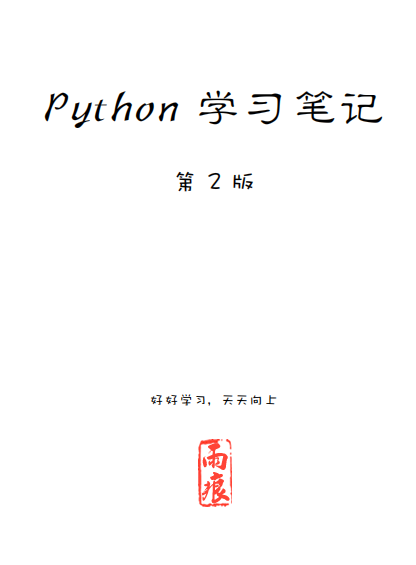 Python 学习笔记

第 2 版

好好学习，天天向上

雨痕